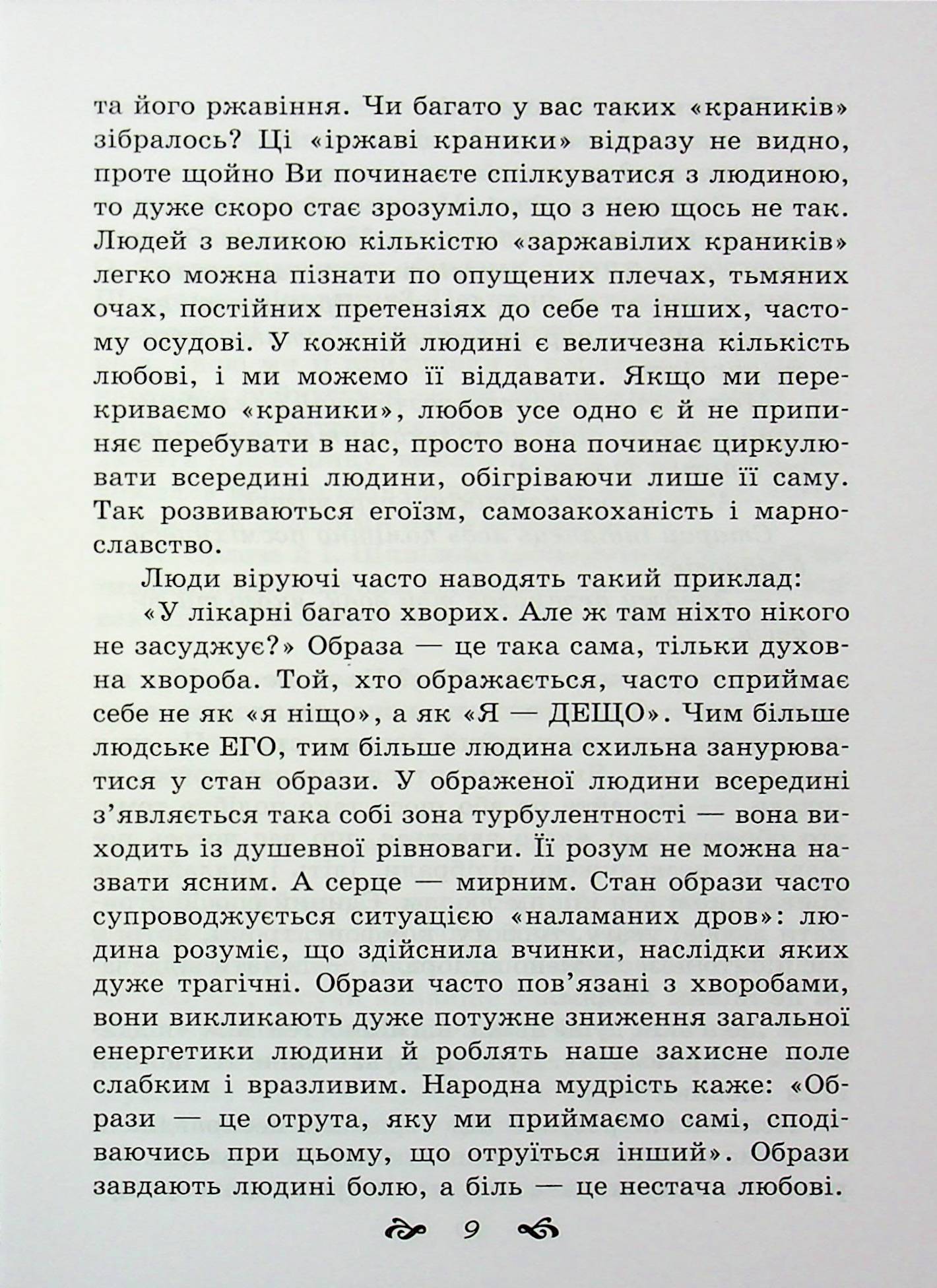 та його ржавіння. Чи багато у вас таких «краників» зібралось? Ці «іржаві краники» відразу не видно, проте щойно Ви починаєте спілкуватися з людиною, то дуже скоро стає зрозуміло, що з нею щось не так. Людей з великою кількістю «заржавілих краників» легко можна пізнати по опущених плечах, тьмяних очах, постійних претензіях до себе та інших, частому осудові. У кожній людині є величезна кількість любові, і ми можемо її віддавати. Якщо ми перекриваємо «краники», любов усе одно є й не припиняє перебувати в нас, просто вона починає циркулювати всередині людини, обігріваючи лише її саму. Так розвиваються егоїзм, самозакоханість і марнославство.

Люди віруючі часто наводять такий приклад:

«У лікарні багато хворих. Але ж там ніхто нікого не засуджує?» Образа — це така сама, тільки духовна хвороба. Той, хто ображається, часто сприймає себе не як «я ніщо», а як «Я — ДЕЩО». Чим більше людське ЕГО, тим більше людина схильна занурюватися у стан образи. У ображеної людини всередині з'являється така собі зона турбулентності — вона виходить із душевної рівноваги. Її розум не можна назвати ясним. А серце — мирним. Стан образи часто супроводжується ситуацією «наламаних дров»: людина розуміє, що здійснила вчинки, наслідки яких дуже трагічні. Образи часто пов'язані з хворобами, вони викликають дуже потужне зниження загальної енергетики людини й роблять наше захисне поле слабким і вразливим. Народна мудрість каже: «Образи — це отрута, яку ми приймаємо самі, сподіваючись при цьому, що отруїться інший». Образи завдають людині болю, а біль — це нестача любові.

9